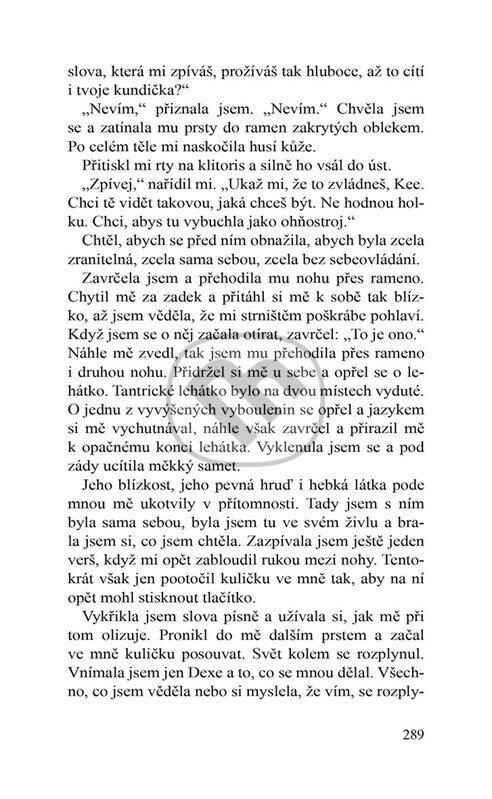 slova, která mi zpíváš, prožíváš tak hluboce, až to cítí i tvoje kundička?“

„Nevím,“ přiznala jsem. „Nevím.“ Chvěla jsem se a zatínala mu prsty do ramen zakrytých oblekem. Po celém těle mi naskočila husí kůže.

Přitiskl mi rty na klitoris a silně ho vsál do úst.

„Zpívej,“ nařídil mi. „Ukaž mi, že to zvládneš, Kee. Chci tě vidět takovou, jaká chceš být. Ne hodnou holku. Chci, abys tu vybuchla jako ohňostroj.“

Chtěl, abych se před ním obnažila, abych byla zcela zranitelná, zcela sama sebou, zcela bez sebeovládání.

Zavrčela jsem a přehodila mu nohu přes rameno. Chytil mě za zadek a přitáhl si mě k sobě tak blízko, až jsem věděla, že mi strništěm poškrábe pohlaví. Když jsem se o něj začala otírat, zavrčel: „To je ono.“ Náhle mě zvedl, tak jsem mu přehodila přes rameno i druhou nohu. Přidržel si mě u sebe a opřel se o lehátko. Tantrické lehátko bylo na dvou místech vyduté. O jednu z vyvýšených vyboulenin se opřel a jazykem si mě vychutnával, náhle však zavrčel a přirazil mě k opačnému konci lehátka. Vyklenula jsem se a pod zády ucítila měkký samet.

Jeho blízkost, jeho pevná hruď i hebká látka pode mnou mě ukotvily v přítomnosti. Tady jsem s ním byla sama sebou, byla jsem tu ve svém živlu a brala jsem si, co jsem chtěla. Zazpívala jsem ještě jeden verš, když mi opět zabloudil rukou mezi nohy. Tentokrát však jen pootočil kuličku ve mně tak, aby na ní opět mohl stisknout tlačítko.

Vykřikla jsem slova písně a užívala si, jak mě při tom olizuje. Pronikl do mě dalším prstem a začal ve mně kuličku posouvat. Svět kolem se rozplynul. Vnímala jsem jen Dexe a to, co se mnou dělal. Všechno, co jsem věděla nebo si myslela, že vím, se rozply-

289